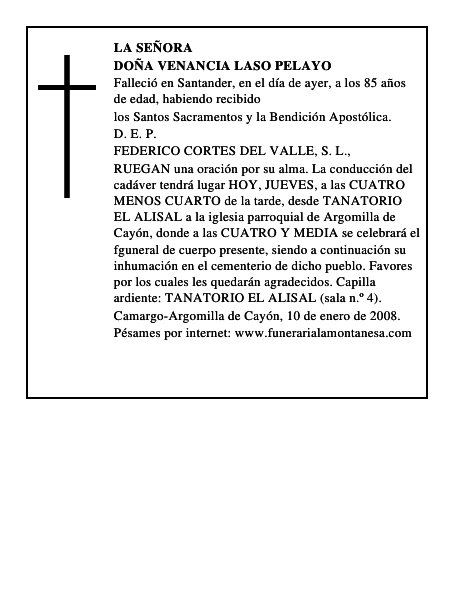 LA SEÑORA
DOÑA VENANCIA LASO PELAYO
Falleció en Santander, en el día de ayer, a los 85 años de edad, habiendo recibido
los Santos Sacramentos y la Bendición Apostólica.
D. E. P.
FEDERICO CORTES DEL VALLE, S. L.,
RUEGAN una oración por su alma. La conducción del cadáver tendrá lugar HOY, JUEVES, a las CUATRO MENOS CUARTO de la tarde, desde TANATORIO EL ALISAL a la iglesia parroquial de Argomilla de Cayón, donde a las CUATRO Y MEDIA se celebrará el fguneral de cuerpo presente, siendo a continuación su inhumación en el cementerio de dicho pueblo. Favores por los cuales les quedarán agradecidos. Capilla ardiente: TANATORIO EL ALISAL (sala n.º 4).
Camargo-Argomilla de Cayón, 10 de enero de 2008.
Pésames por internet: www.funerarialamontanesa.com